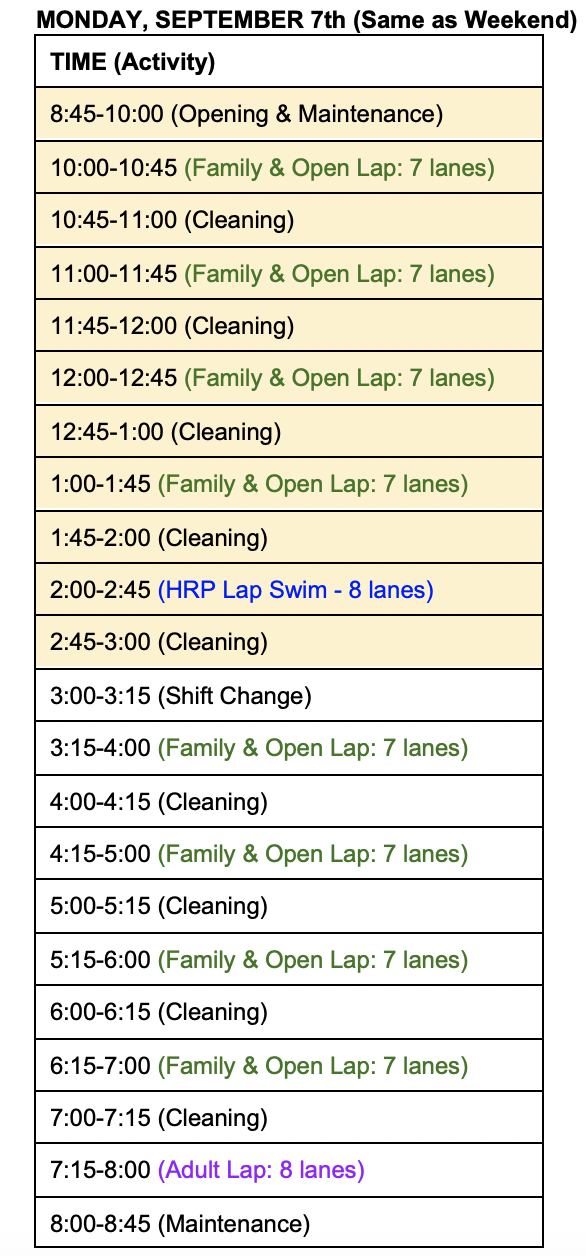 MONDAY, SEPTEMBER 7th (Same as Weekend)

| TIME (Activity) |
|---|
| 8:45-10:00 (Opening & Maintenance) |
| 10:00-10:45 (Family & Open Lap: 7 lanes) |
| 10:45-11:00 (Cleaning) |
| 11:00-11:45 (Family & Open Lap: 7 lanes) |
| 11:45-12:00 (Cleaning) |
| 12:00-12:45 (Family & Open Lap: 7 lanes) |
| 12:45-1:00 (Cleaning) |
| 1:00-1:45 (Family & Open Lap: 7 lanes) |
| 1:45-2:00 (Cleaning) |
| 2:00-2:45 (HRP Lap Swim - 8 lanes) |
| 2:45-3:00 (Cleaning) |
| 3:00-3:15 (Shift Change) |
| 3:15-4:00 (Family & Open Lap: 7 lanes) |
| 4:00-4:15 (Cleaning) |
| 4:15-5:00 (Family & Open Lap: 7 lanes) |
| 5:00-5:15 (Cleaning) |
| 5:15-6:00 (Family & Open Lap: 7 lanes) |
| 6:00-6:15 (Cleaning) |
| 6:15-7:00 (Family & Open Lap: 7 lanes) |
| 7:00-7:15 (Cleaning) |
| 7:15-8:00 (Adult Lap: 8 lanes) |
| 8:00-8:45 (Maintenance) |